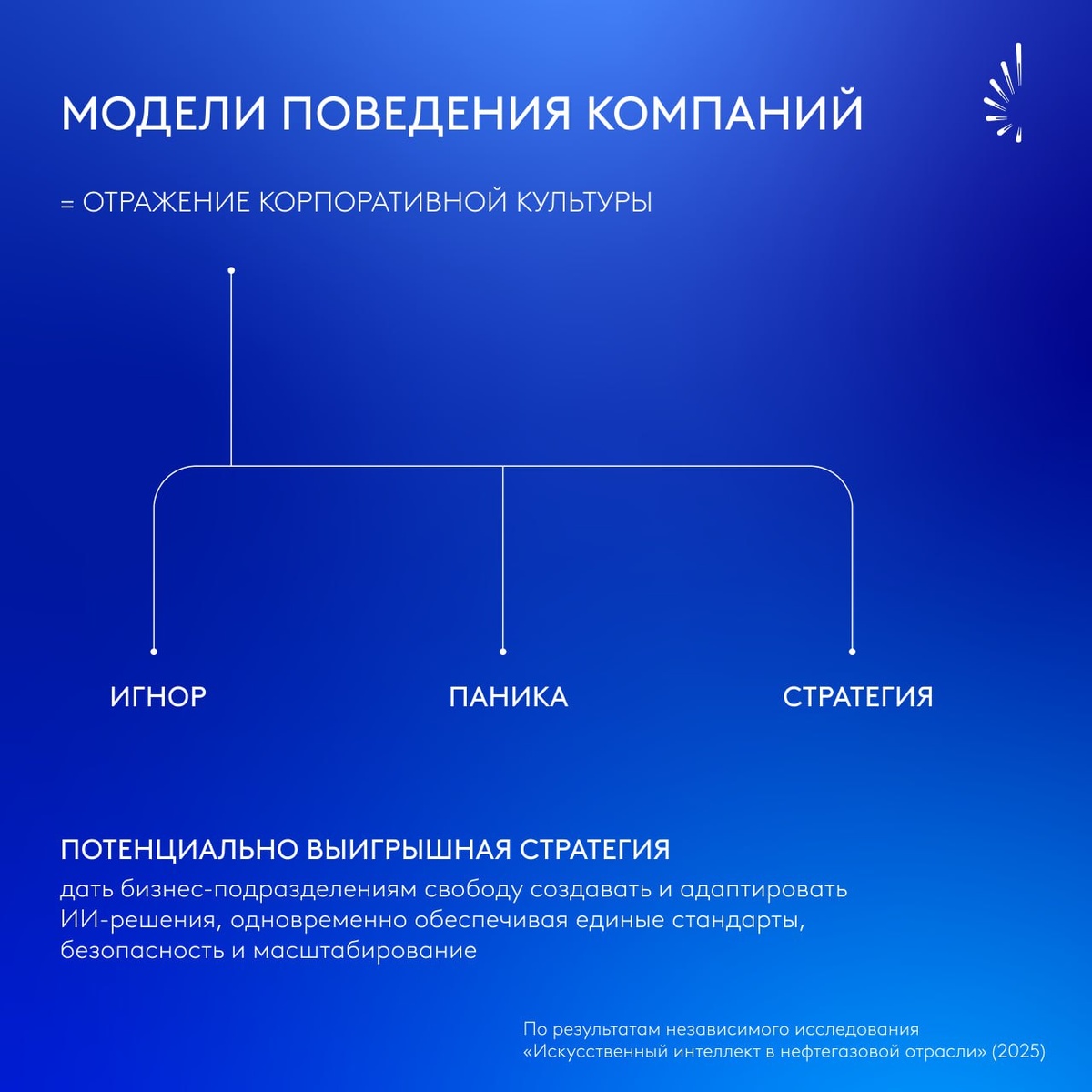 МОДЕЛИ ПОВЕДЕНИЯ КОМПАНИЙ

= ОТРАЖЕНИЕ КОРПОРАТИВНОЙ КУЛЬТУРЫ

ИГНОР

ПАНИКА

СТРАТЕГИЯ

ПОТЕНЦИАЛЬНО ВЫИГРЫШНАЯ СТРАТЕГИЯ

дать бизнес-подразделениям свободу создавать и адаптировать ИИ-решения, одновременно обеспечивая единые стандарты, безопасность и масштабирование

По результатам независимого исследования «Искусственный интеллект в нефтегазовой отрасли» (2025)